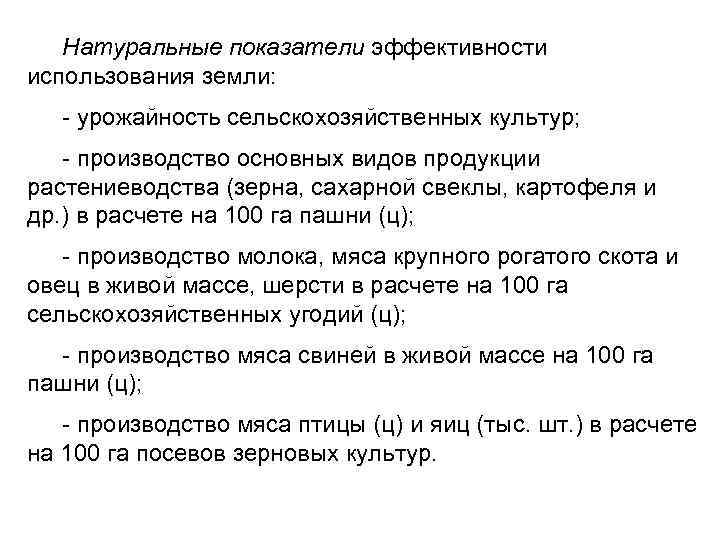 Натуральные показатели эффективности использования земли:

- урожайность сельскохозяйственных культур;

- производство основных видов продукции растениеводства (зерна, сахарной свеклы, картофеля и др.) в расчете на 100 га пашни (ц);

- производство молока, мяса крупного рогатого скота и овец в живой массе, шерсти в расчете на 100 га сельскохозяйственных угодий (ц);

- производство мяса свиней в живой массе на 100 га пашни (ц);

- производство мяса птицы (ц) и яиц (тыс. шт.) в расчете на 100 га посевов зерновых культур.